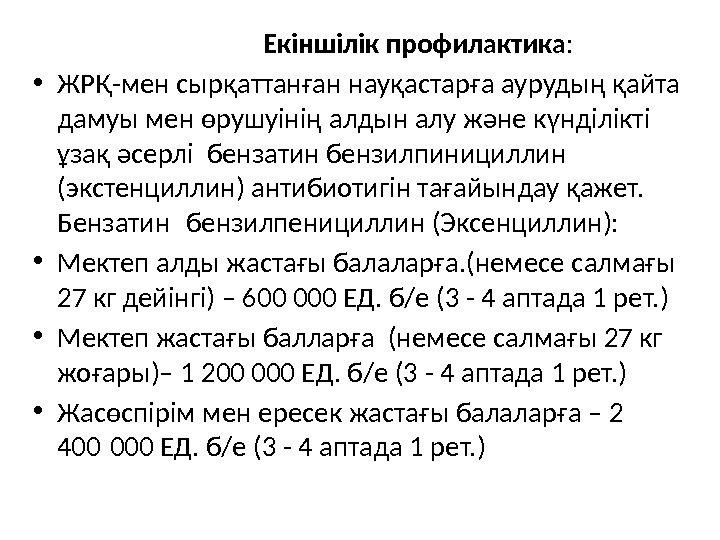 Екіншілік профилактика:

• ЖРҚ-мен сырқаттанған науқастарға аурудың қайта дамуы мен өрушуінің алдын алу және күнділікті ұзақ әсерлі бензатин бензилпинициллин (экстенциллин) антибиотигін тағайындау қажет. Бензатин бензилпенициллин (Эксенциллин):

• Мектеп алды жастағы балаларға.(немесе салмағы 27 кг дейінгі) – 600 000 ЕД. б/е (3 - 4 аптада 1 рет.)

• Мектеп жастағы балларға (немесе салмағы 27 кг жоғары)– 1 200 000 ЕД. б/е (3 - 4 аптада 1 рет.)

• Жасөспірім мен ересек жастағы балаларға – 2 400 000 ЕД. б/е (3 - 4 аптада 1 рет.)